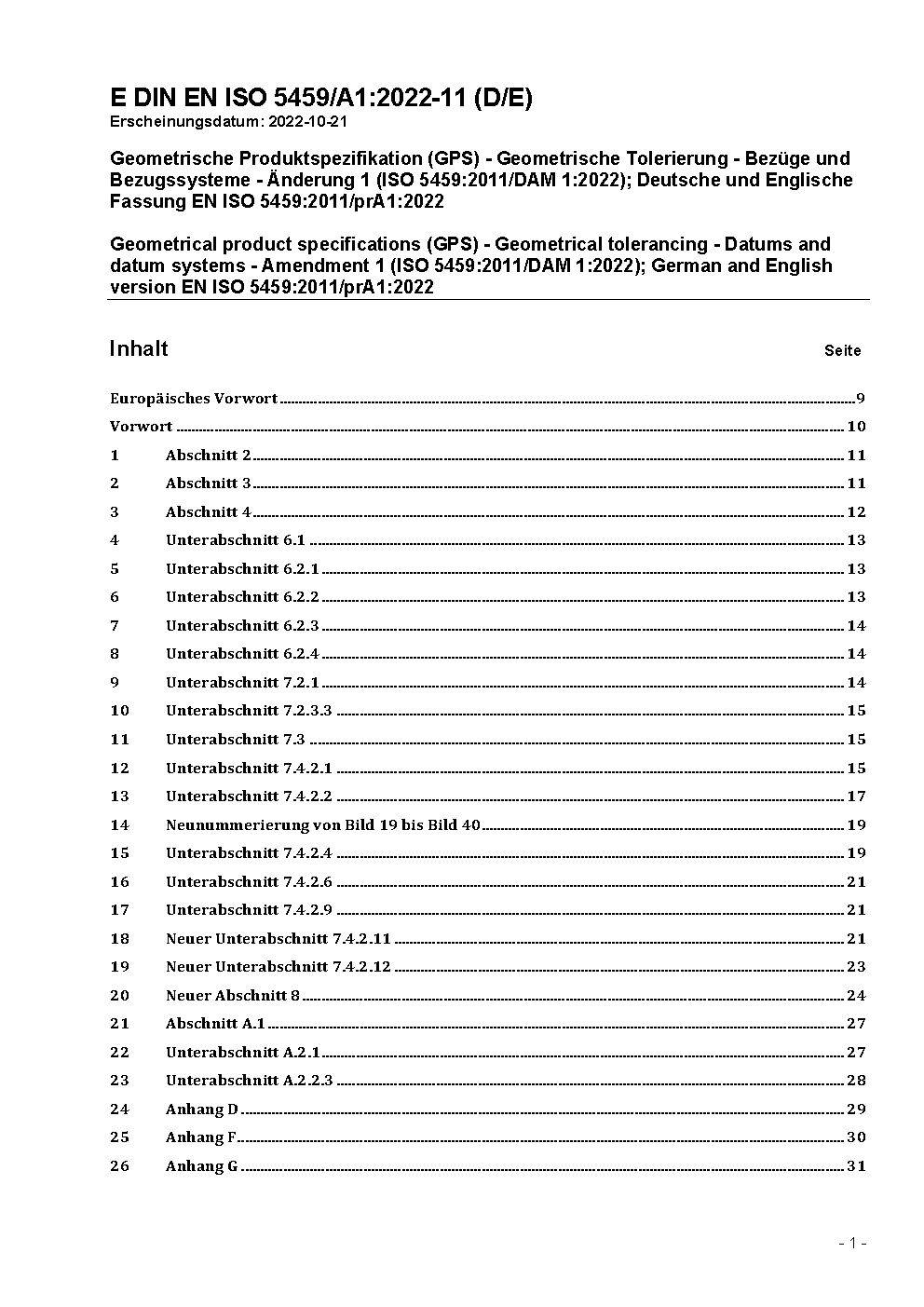 E DIN EN ISO 5459/A1:2022-11 (D/E)
Erscheinungsdatum: 2022-10-21

Geometrische Produktspezifikation (GPS) - Geometrische Tolerierung - Bezüge und Bezugssysteme - Änderung 1 (ISO 5459:2011/DAM 1:2022); Deutsche und Englische Fassung EN ISO 5459:2011/prA1:2022

Geometrical product specifications (GPS) - Geometrical tolerancing - Datums and datum systems - Amendment 1 (ISO 5459:2011/DAM 1:2022); German and English version EN ISO 5459:2011/prA1:2022

Inhalt Seite

Europäisches Vorwort 9
Vorwort 10
1 Abschnitt 2 11
2 Abschnitt 3 11
3 Abschnitt 4 12
4 Unterabschnitt 6.1 13
5 Unterabschnitt 6.2.1 13
6 Unterabschnitt 6.2.2 13
7 Unterabschnitt 6.2.3 14
8 Unterabschnitt 6.2.4 14
9 Unterabschnitt 7.2.1 14
10 Unterabschnitt 7.2.3.3 15
11 Unterabschnitt 7.3 15
12 Unterabschnitt 7.4.2.1 15
13 Unterabschnitt 7.4.2.2 17
14 Neunummerierung von Bild 19 bis Bild 40 19
15 Unterabschnitt 7.4.2.4 19
16 Unterabschnitt 7.4.2.6 21
17 Unterabschnitt 7.4.2.9 21
18 Neuer Unterabschnitt 7.4.2.11 21
19 Neuer Unterabschnitt 7.4.2.12 23
20 Neuer Abschnitt 8 24
21 Abschnitt A.1 27
22 Unterabschnitt A.2.1 27
23 Unterabschnitt A.2.2.3 28
24 Anhang D 29
25 Anhang F 30
26 Anhang G 31

- 1 -